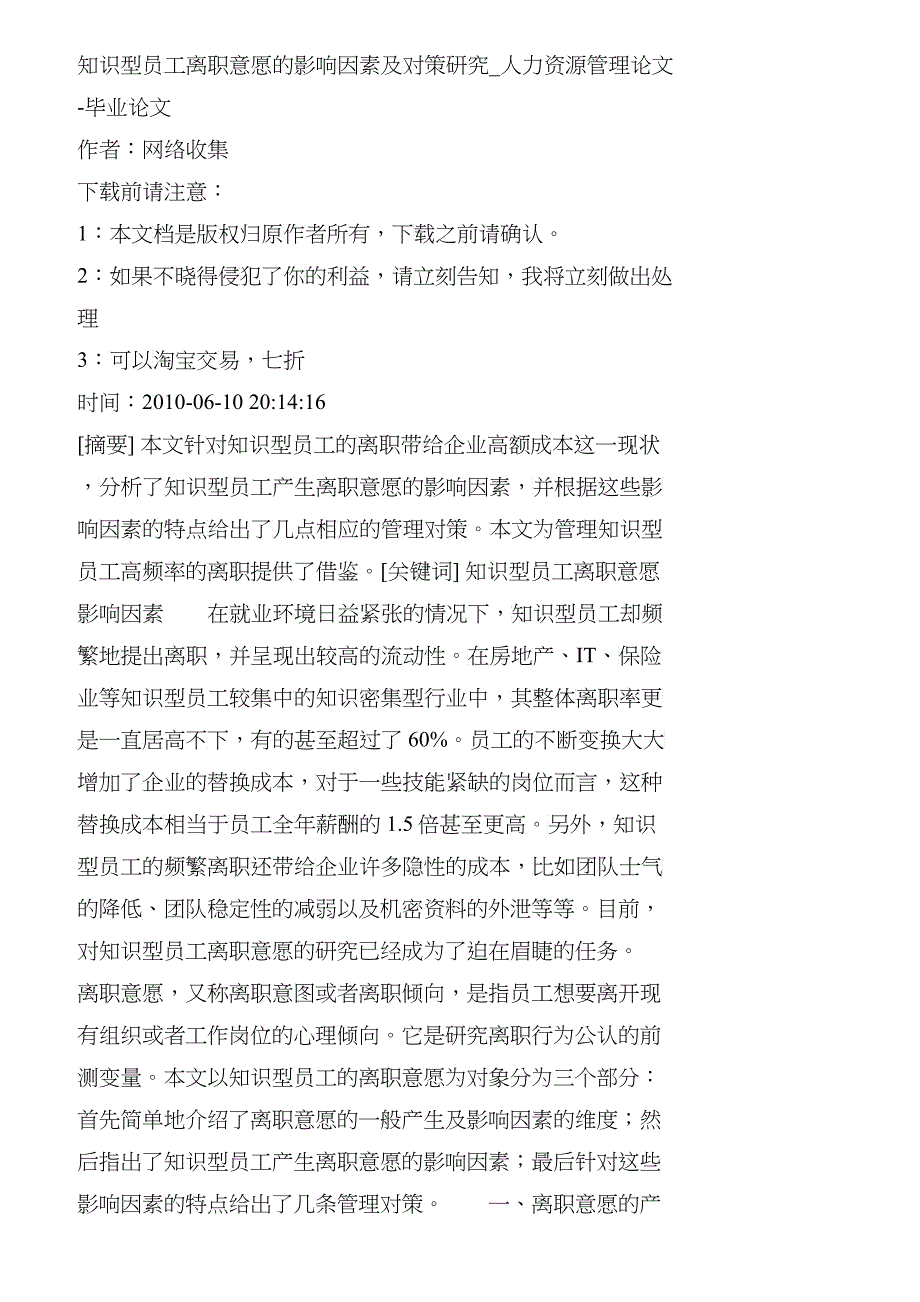 知识型员工离职意愿的影响因素及对策研究_人力资源管理论文-毕业论文

作者：网络收集

下载前请注意：

1：本文档是版权归原作者所有，下载之前请确认。

2：如果不晓得侵犯了你的利益，请立刻告知，我将立刻做出处理

3：可以淘宝交易，七折

时间：2010-06-10 20:14:16

[摘要] 本文针对知识型员工的离职带给企业高额成本这一现状，分析了知识型员工产生离职意愿的影响因素，并根据这些影响因素的特点给出了几点相应的管理对策。本文为管理知识型员工高频率的离职提供了借鉴。[关键词] 知识型员工离职意愿 影响因素　　在就业环境日益紧张的情况下，知识型员工却频繁地提出离职，并呈现出较高的流动性。在房地产、IT、保险业等知识型员工较集中的知识密集型行业中，其整体离职率更是一直居高不下，有的甚至超过了 60%。员工的不断变换大大增加了企业的替换成本，对于一些技能紧缺的岗位而言，这种替换成本相当于员工全年薪酬的 1.5 倍甚至更高。另外，知识型员工的频繁离职还带给企业许多隐性的成本，比如团队士气的降低、团队稳定性的减弱以及机密资料的外泄等等。目前，对知识型员工离职意愿的研究已经成为了迫在眉睫的任务。

离职意愿，又称离职意图或者离职倾向，是指员工想要离开现有组织或者工作岗位的心理倾向。它是研究离职行为公认的前测变量。本文以知识型员工的离职意愿为对象分为三个部分：首先简单地介绍了离职意愿的一般产生及影响因素的维度；然后指出了知识型员工产生离职意愿的影响因素；最后针对这些影响因素的特点给出了几条管理对策。　　一、离职意愿的产